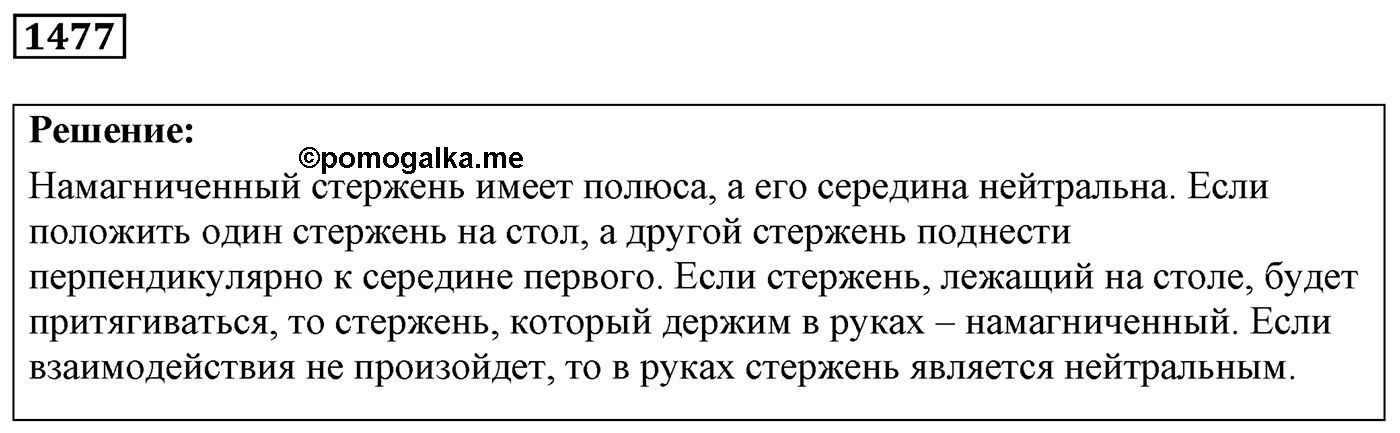 1477

Решение:
©pomogalka.me
Намагниченный стержень имеет полюса, а его середина нейтральна. Если положить один стержень на стол, а другой стержень поднести перпендикулярно к середине первого. Если стержень, лежащий на столе, будет притягиваться, то стержень, который держим в руках – намагниченный. Если взаимодействия не произойдет, то в руках стержень является нейтральным.